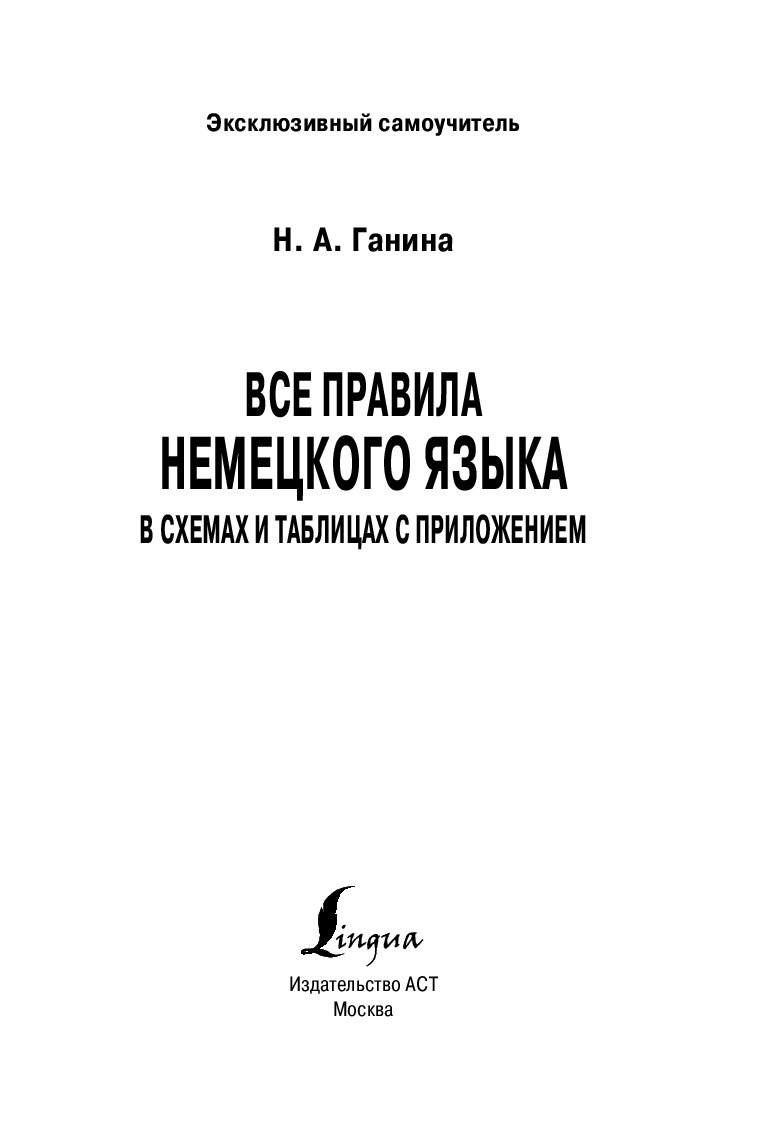 Эксклюзивный самоучитель

Н. А. Ганина

ВСЕ ПРАВИЛА
НЕМЕЦКОГО ЯЗЫКА
В СХЕМАХ И ТАБЛИЦАХ С ПРИЛОЖЕНИЕМ

Lingua

Издательство АСТ
Москва